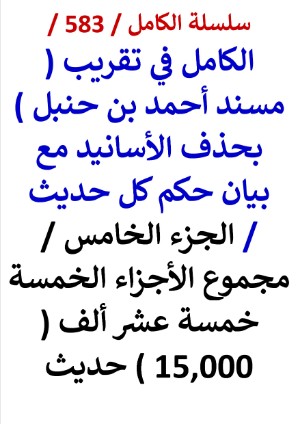 سلسلة الكامل / 583 /

الكامل في تقريب ( مسند أحمد بن حنبل ) بحذف الأسانيد مع بيان حكم كل حديث

/ الجزء الخامس / مجموع الأجزاء الخمسة خمسة عشر ألف ( 15,000 ) حديث